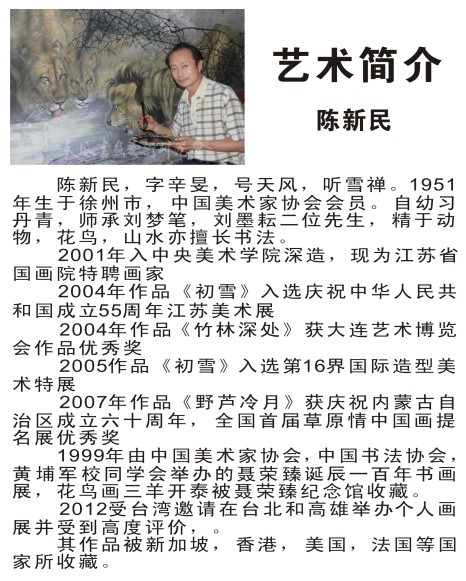 艺术简介

陈新民

陈新民，字辛旻，号天风，听雪禅。1951年生于徐州市，中国美术家协会会员。自幼习丹青，师承刘梦笔，刘墨耘二位先生，精于动物，花鸟，山水亦擅长书法。

2001年入中央美术学院深造，现为江苏省国画院特聘画家

2004年作品《初雪》入选庆祝中华人民共和国成立55周年江苏美术展

2004年作品《竹林深处》获大连艺术博览会作品优秀奖

2005作品《初雪》入选第16界国际造型美术特展

2007年作品《野芦冷月》获庆祝内蒙古自治区成立六十周年，全国首届草原情中国画提名展优秀奖

1999年由中国美术家协会，中国书法协会，黄埔军校同学会举办的聂荣臻诞辰一百年书画展，花鸟画三羊开泰被聂荣臻纪念馆收藏。

2012受台湾邀请在台北和高雄举办个人画展并受到高度评价，。

其作品被新加坡，香港，美国，法国等国家所收藏。